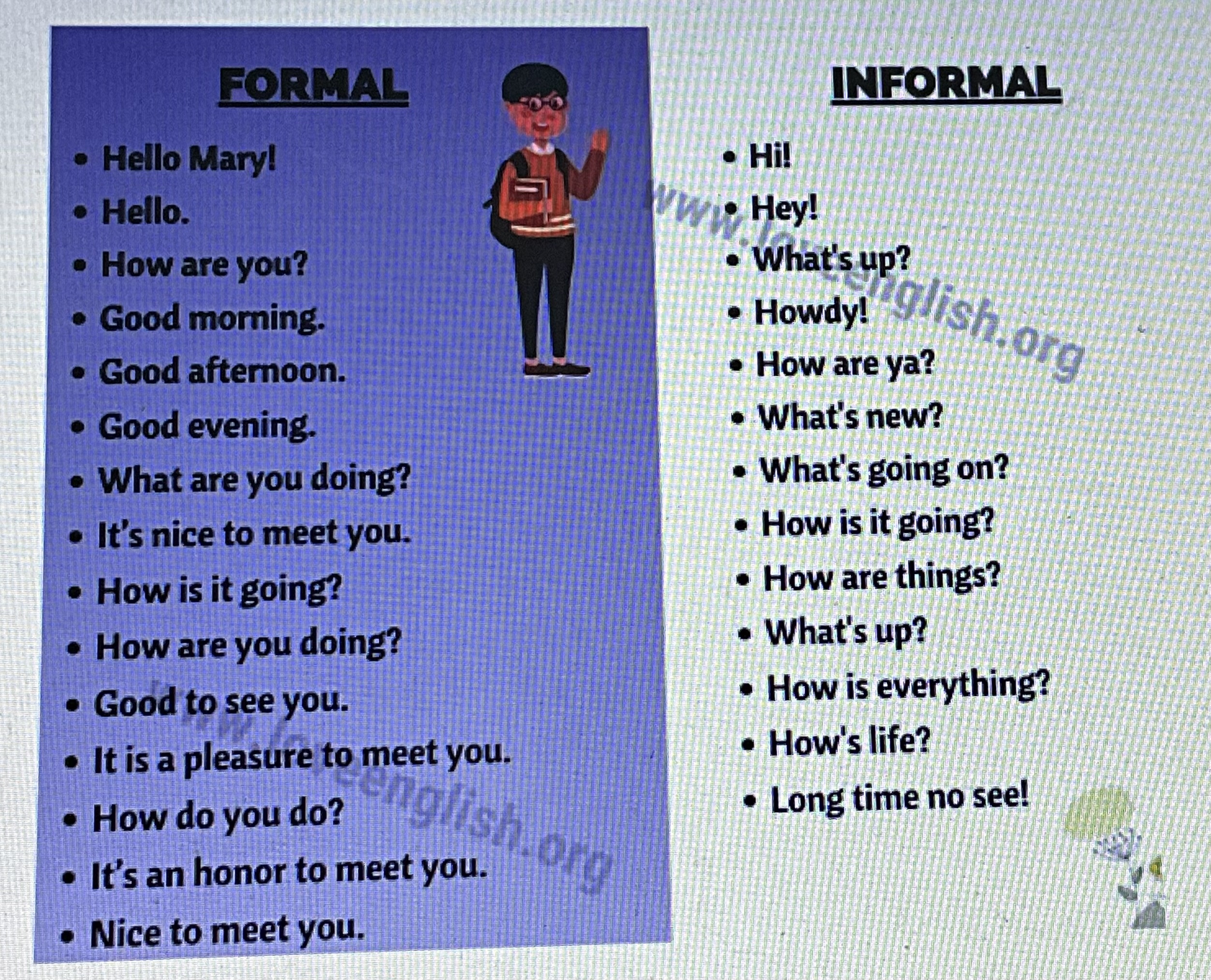 FORMAL

• Hello Mary!
• Hello.
• How are you?
• Good morning.
• Good afternoon.
• Good evening.
• What are you doing?
• It's nice to meet you.
• How is it going?
• How are you doing?
• Good to see you.
• It is a pleasure to meet you.
• How do you do?
• It's an honor to meet you.
• Nice to meet you.

INFORMAL

• Hi!
• Hey!
• What's up?
• Howdy!
• How are ya?
• What's new?
• What's going on?
• How is it going?
• How are things?
• What's up?
• How is everything?
• How's life?
• Long time no see!

www.loveenglish.org